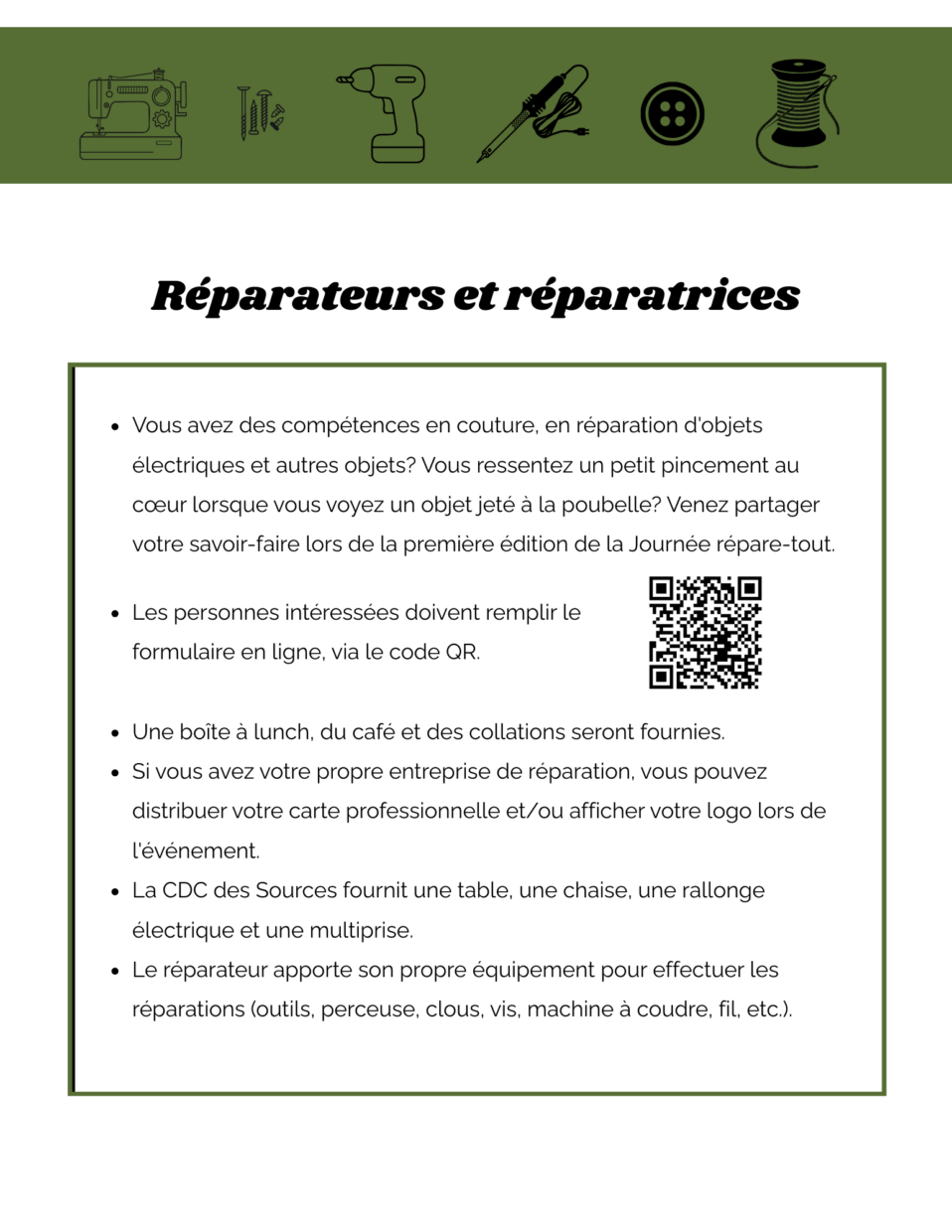 Réparateurs et réparatrices

- Vous avez des compétences en couture, en réparation d'objets électriques et autres objets? Vous ressentez un petit pincement au cœur lorsque vous voyez un objet jeté à la poubelle? Venez partager votre savoir-faire lors de la première édition de la Journée répare-tout.

- Les personnes intéressées doivent remplir le formulaire en ligne, via le code QR.

- Une boîte à lunch, du café et des collations seront fournies.
- Si vous avez votre propre entreprise de réparation, vous pouvez distribuer votre carte professionnelle et/ou afficher votre logo lors de l'événement.
- La CDC des Sources fournit une table, une chaise, une rallonge électrique et une multiprise.
- Le réparateur apporte son propre équipement pour effectuer les réparations (outils, perceuse, clous, vis, machine à coudre, fil, etc.).